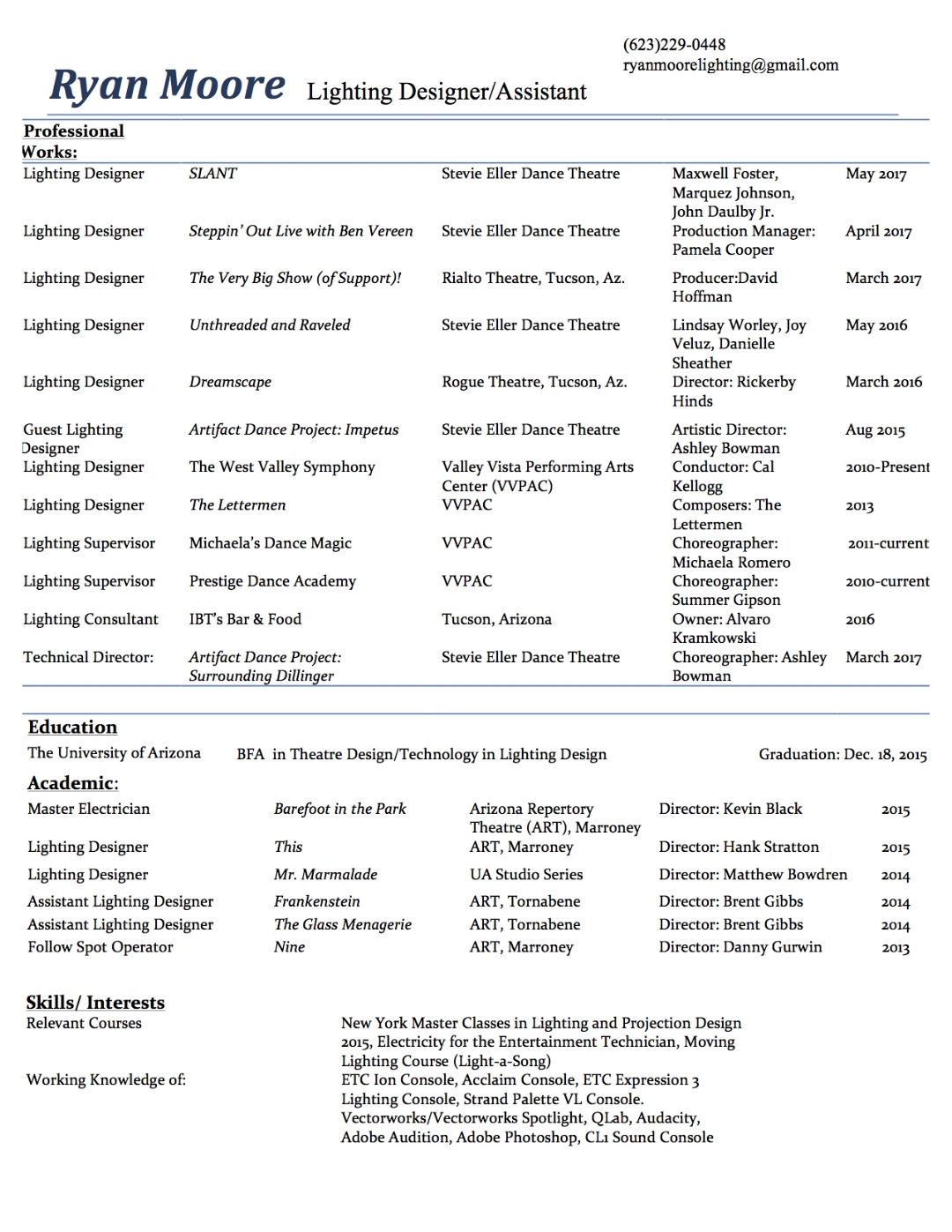 (623)229-0448
ryanmoorelighting@gmail.com

Ryan Moore Lighting Designer/Assistant

Professional Works:

| | | | | |
|---|---|---|---|---|
| Lighting Designer | SLANT | Stevie Eller Dance Theatre | Maxwell Foster, Marquez Johnson, John Daulby Jr. | May 2017 |
| Lighting Designer | Steppin' Out Live with Ben Vereen | Stevie Eller Dance Theatre | Production Manager: Pamela Cooper | April 2017 |
| Lighting Designer | The Very Big Show (of Support)! | Rialto Theatre, Tucson, Az. | Producer:David Hoffman | March 2017 |
| Lighting Designer | Unthreaded and Raveled | Stevie Eller Dance Theatre | Lindsay Worley, Joy Veluz, Danielle Sheather | May 2016 |
| Lighting Designer | Dreamscape | Rogue Theatre, Tucson, Az. | Director: Rickerby Hinds | March 2016 |
| Guest Lighting Designer | Artifact Dance Project: Impetus | Stevie Eller Dance Theatre | Artistic Director: Ashley Bowman | Aug 2015 |
| Lighting Designer | The West Valley Symphony | Valley Vista Performing Arts Center (VVPAC) | Conductor: Cal Kellogg | 2010-Present |
| Lighting Designer | The Lettermen | VVPAC | Composers: The Lettermen | 2013 |
| Lighting Supervisor | Michaela's Dance Magic | VVPAC | Choreographer: Michaela Romero | 2011-current |
| Lighting Supervisor | Prestige Dance Academy | VVPAC | Choreographer: Summer Gipson | 2010-current |
| Lighting Consultant | IBT's Bar & Food | Tucson, Arizona | Owner: Alvaro Kramkowski | 2016 |
| Technical Director: | Artifact Dance Project: Surrounding Dillinger | Stevie Eller Dance Theatre | Choreographer: Ashley Bowman | March 2017 |

Education
The University of Arizona BFA in Theatre Design/Technology in Lighting Design Graduation: Dec. 18, 2015

Academic:

| | | | | |
|---|---|---|---|---|
| Master Electrician | Barefoot in the Park | Arizona Repertory Theatre (ART), Marroney | Director: Kevin Black | 2015 |
| Lighting Designer | This | ART, Marroney | Director: Hank Stratton | 2015 |
| Lighting Designer | Mr. Marmalade | UA Studio Series | Director: Matthew Bowdren | 2014 |
| Assistant Lighting Designer | Frankenstein | ART, Tornabene | Director: Brent Gibbs | 2014 |
| Assistant Lighting Designer | The Glass Menagerie | ART, Tornabene | Director: Brent Gibbs | 2014 |
| Follow Spot Operator | Nine | ART, Marroney | Director: Danny Gurwin | 2013 |

Skills/ Interests
Relevant Courses
New York Master Classes in Lighting and Projection Design 2015, Electricity for the Entertainment Technician, Moving Lighting Course (Light-a-Song)

Working Knowledge of:
ETC Ion Console, Acclaim Console, ETC Expression 3 Lighting Console, Strand Palette VL Console. Vectorworks/Vectorworks Spotlight, QLab, Audacity, Adobe Audition, Adobe Photoshop, CL1 Sound Console